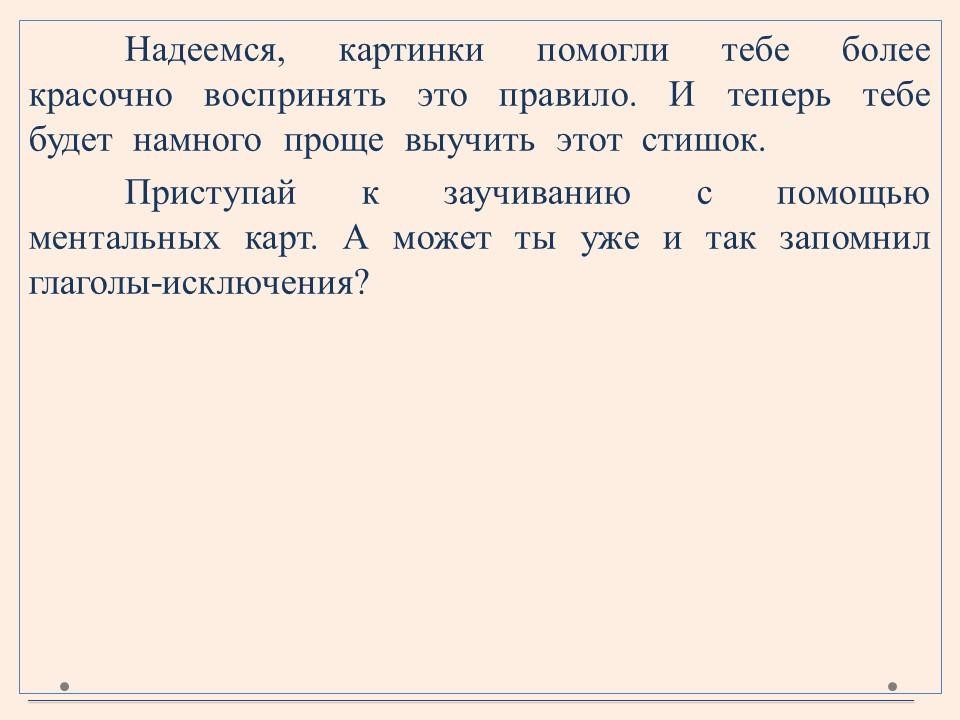 Надеемся, картинки помогли тебе более красочно воспринять это правило. И теперь тебе будет намного проще выучить этот стишок.

Приступай к заучиванию с помощью ментальных карт. А может ты уже и так запомнил глаголы-исключения?